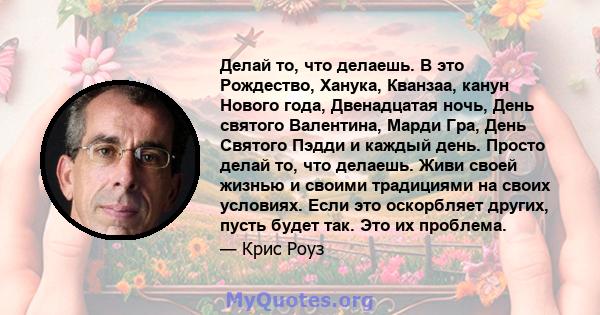 Делай то, что делаешь. В это Рождество, Ханука, Кванзаа, канун Нового года, Двенадцатая ночь, День святого Валентина, Марди Гра, День Святого Пэдди и каждый день. Просто делай то, что делаешь. Живи своей жизнью и своими традициями на своих условиях. Если это оскорбляет других, пусть будет так. Это их проблема.

— Крис Роуз

MyQuotes.org